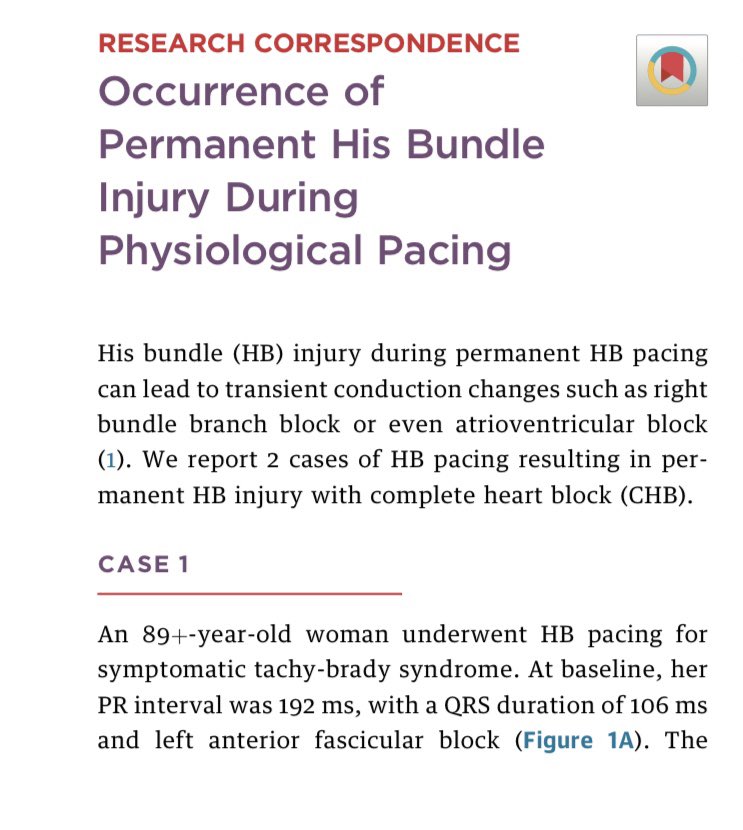 RESEARCH CORRESPONDENCE

Occurrence of Permanent His Bundle Injury During Physiological Pacing

His bundle (HB) injury during permanent HB pacing can lead to transient conduction changes such as right bundle branch block or even atrioventricular block (1). We report 2 cases of HB pacing resulting in permanent HB injury with complete heart block (CHB).

CASE 1

An 89+-year-old woman underwent HB pacing for symptomatic tachy-brady syndrome. At baseline, her PR interval was 192 ms, with a QRS duration of 106 ms and left anterior fascicular block (Figure 1A). The